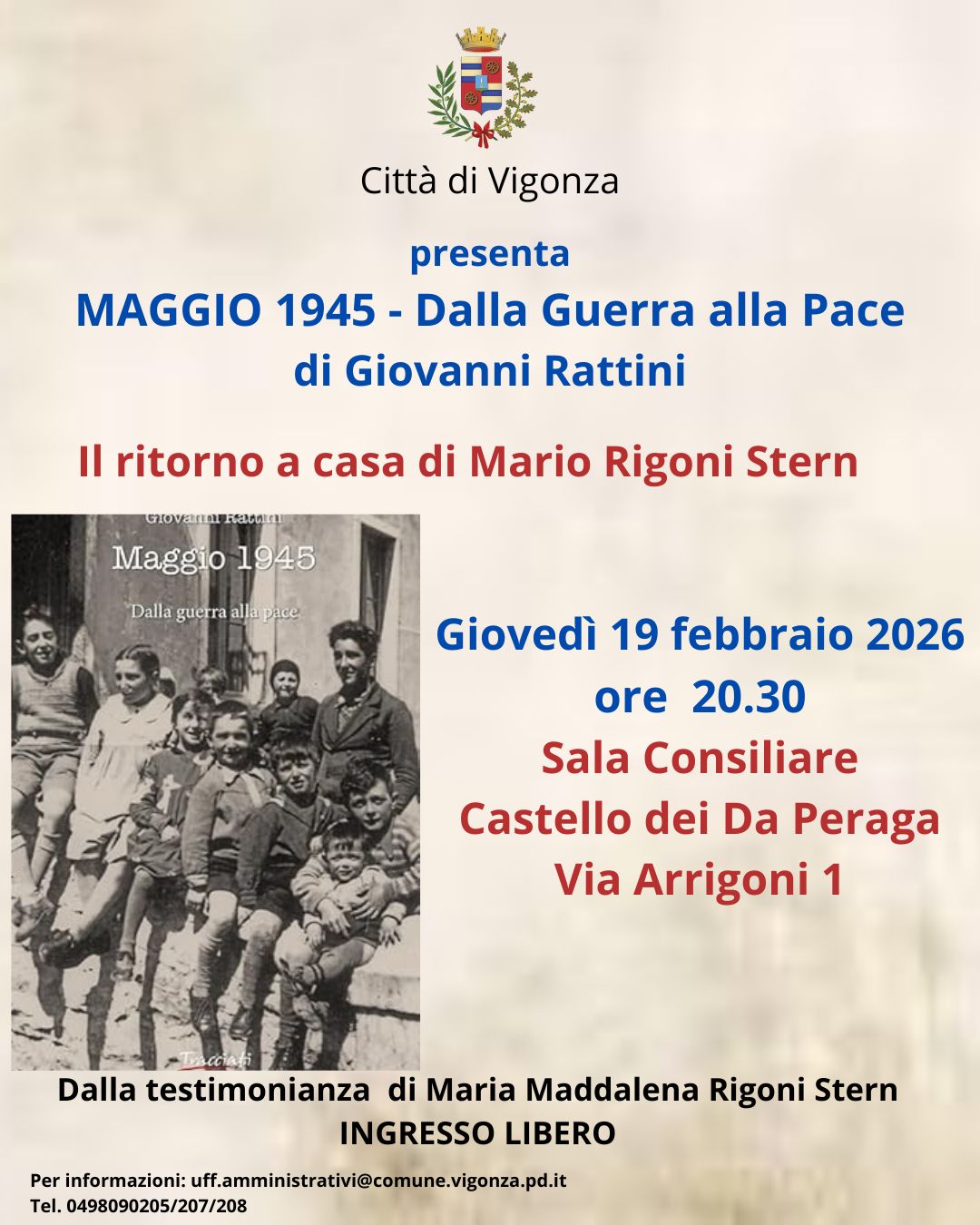 Città di Vigonza

presenta

MAGGIO 1945 - Dalla Guerra alla Pace
di Giovanni Rattini

Il ritorno a casa di Mario Rigoni Stern

Giovanni Rattini
Maggio 1945
Dalla guerra alla pace
Tracciati

Giovedì 19 febbraio 2026
ore 20.30
Sala Consiliare
Castello dei Da Peraga
Via Arrigoni 1

Dalla testimonianza di Maria Maddalena Rigoni Stern
INGRESSO LIBERO

Per informazioni: uff.amministrativi@comune.vigonza.pd.it
Tel. 0498090205/207/208